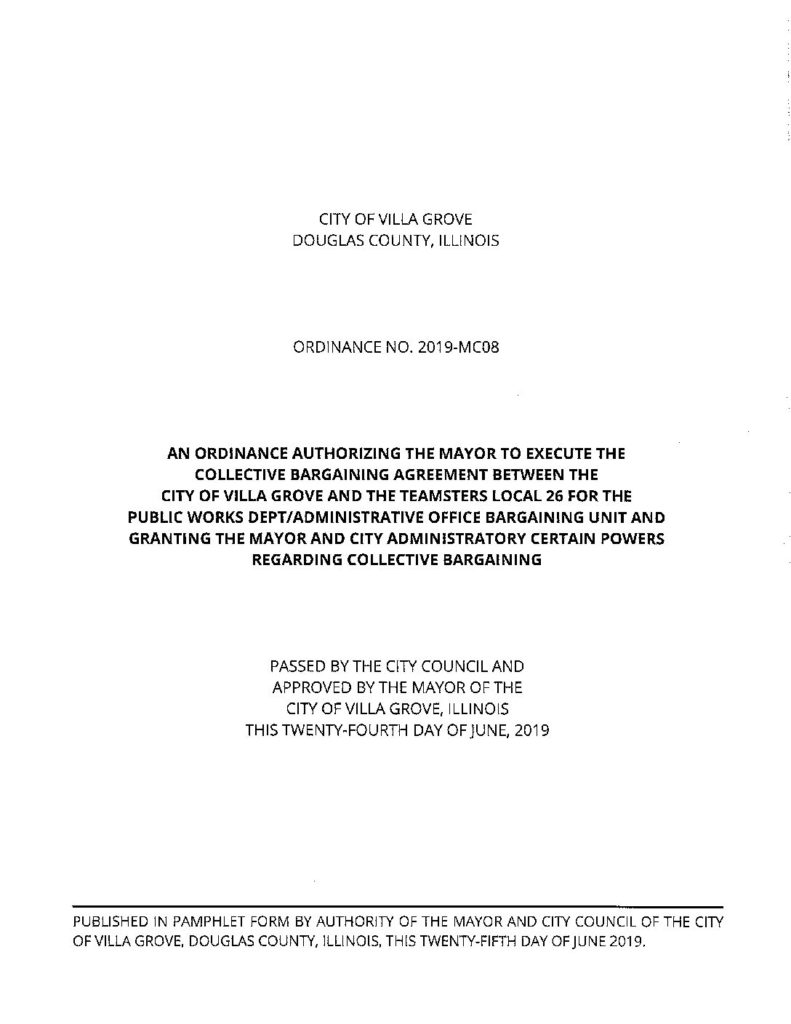 CITY OF VILLA GROVE
DOUGLAS COUNTY, ILLINOIS

ORDINANCE NO. 2019-MC08

AN ORDINANCE AUTHORIZING THE MAYOR TO EXECUTE THE COLLECTIVE BARGAINING AGREEMENT BETWEEN THE CITY OF VILLA GROVE AND THE TEAMSTERS LOCAL 26 FOR THE PUBLIC WORKS DEPT/ADMINISTRATIVE OFFICE BARGAINING UNIT AND GRANTING THE MAYOR AND CITY ADMINISTRATORY CERTAIN POWERS REGARDING COLLECTIVE BARGAINING

PASSED BY THE CITY COUNCIL AND
APPROVED BY THE MAYOR OF THE
CITY OF VILLA GROVE, ILLINOIS
THIS TWENTY-FOURTH DAY OF JUNE, 2019

PUBLISHED IN PAMPHLET FORM BY AUTHORITY OF THE MAYOR AND CITY COUNCIL OF THE CITY OF VILLA GROVE, DOUGLAS COUNTY, ILLINOIS, THIS TWENTY-FIFTH DAY OF JUNE 2019.